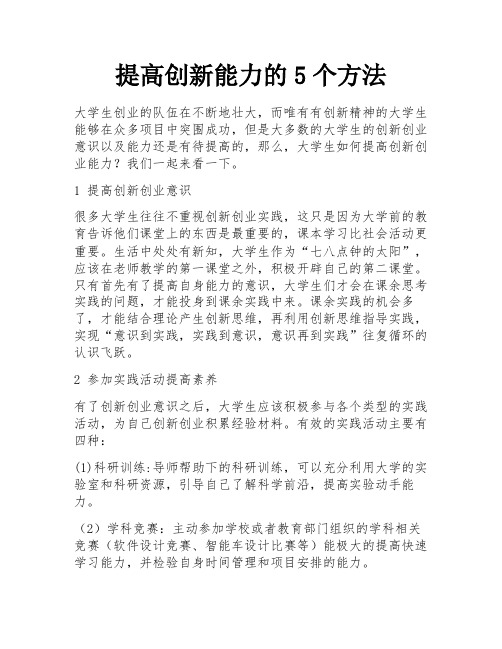 提高创新能力的 5 个方法

大学生创业的队伍在不断地壮大，而唯有有创新精神的大学生能够在众多项目中突围成功，但是大多数的大学生的创新创业意识以及能力还是有待提高的，那么，大学生如何提高创新创业能力？我们一起来看一下。

1 提高创新创业意识

很多大学生往往不重视创新创业实践，这只是因为大学前的教育告诉他们课堂上的东西是最重要的，课本学习比社会活动更重要。生活中处处有新知，大学生作为“七八点钟的太阳”，应该在老师教学的第一课堂之外，积极开辟自己的第二课堂。只有首先有了提高自身能力的意识，大学生们才会在课余思考实践的问题，才能投身到课余实践中来。课余实践的机会多了，才能结合理论产生创新思维，再利用创新思维指导实践，实现“意识到实践，实践到意识，意识再到实践”往复循环的认识飞跃。

2 参加实践活动提高素养

有了创新创业意识之后，大学生应该积极参与各个类型的实践活动，为自己创新创业积累经验材料。有效的实践活动主要有四种：

(1)科研训练:导师帮助下的科研训练，可以充分利用大学的实验室和科研资源，引导自己了解科学前沿，提高实验动手能力。

（2）学科竞赛：主动参加学校或者教育部门组织的学科相关竞赛（软件设计竞赛、智能车设计比赛等）能极大的提高快速学习能力，并检验自身时间管理和项目安排的能力。